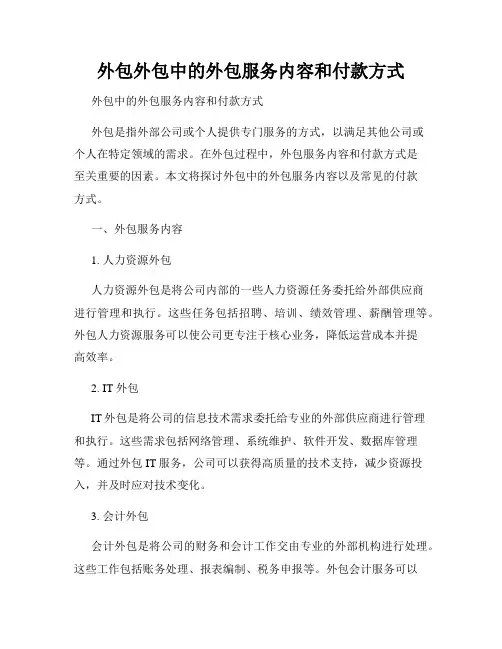 外包外包中的外包服务内容和付款方式

外包中的外包服务内容和付款方式

外包是指外部公司或个人提供专门服务的方式，以满足其他公司或个人在特定领域的需求。在外包过程中，外包服务内容和付款方式是至关重要的因素。本文将探讨外包中的外包服务内容以及常见的付款方式。

一、外包服务内容

1. 人力资源外包

人力资源外包是将公司内部的一些人力资源任务委托给外部供应商进行管理和执行。这些任务包括招聘、培训、绩效管理、薪酬管理等。外包人力资源服务可以使公司更专注于核心业务，降低运营成本并提高效率。

2. IT 外包

IT 外包是将公司的信息技术需求委托给专业的外部供应商进行管理和执行。这些需求包括网络管理、系统维护、软件开发、数据库管理等。通过外包 IT 服务，公司可以获得高质量的技术支持，减少资源投入，并及时应对技术变化。

3. 会计外包

会计外包是将公司的财务和会计工作交由专业的外部机构进行处理。这些工作包括账务处理、报表编制、税务申报等。外包会计服务可以